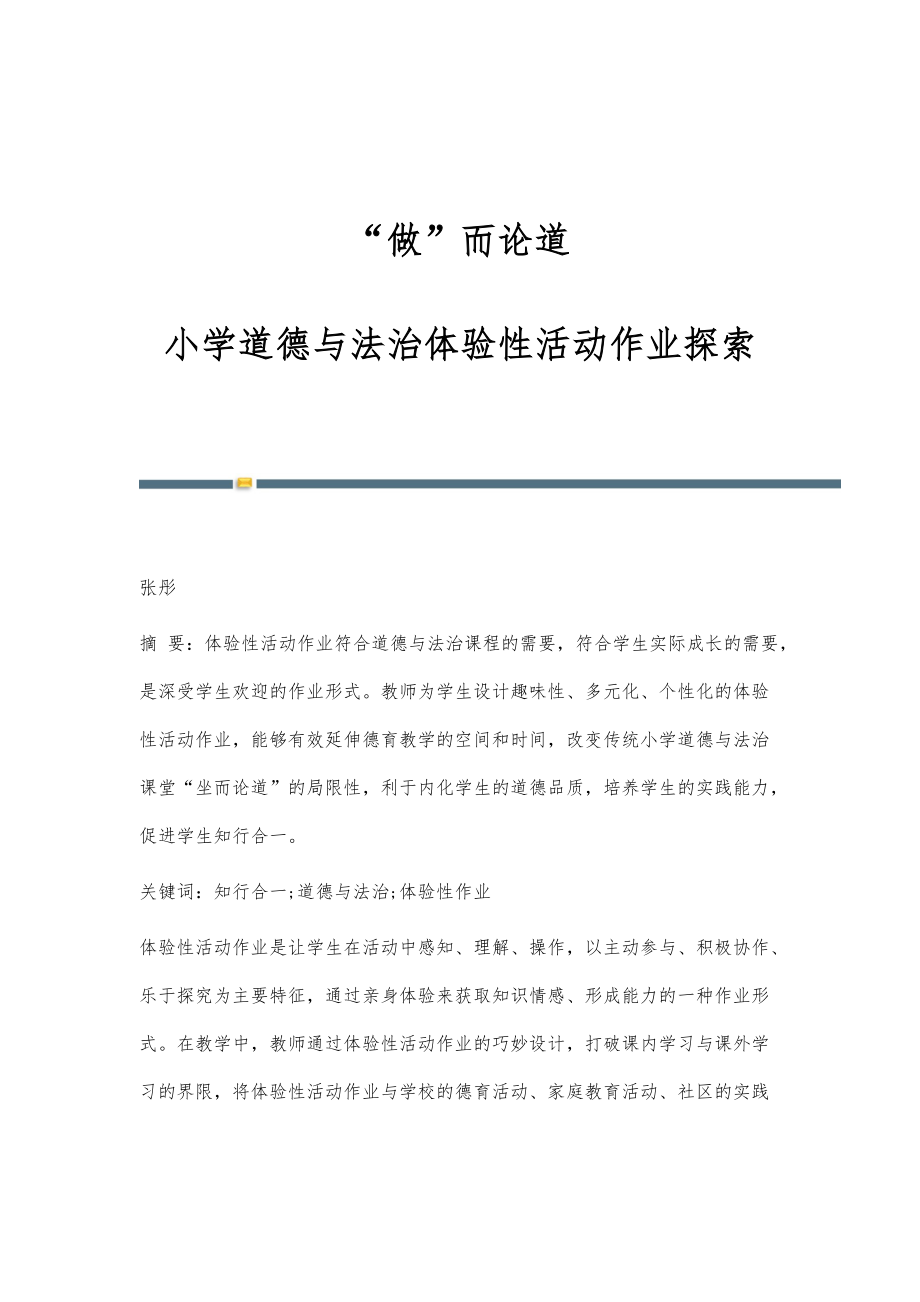 “做”而论道

小学道德与法治体验性活动作业探索

张彤

摘 要：体验性活动作业符合道德与法治课程的需要，符合学生实际成长的需要，是深受学生欢迎的作业形式。教师为学生设计趣味性、多元化、个性化的体验性活动作业，能够有效延伸德育教学的空间和时间，改变传统小学道德与法治课堂“坐而论道”的局限性，利于内化学生的道德品质，培养学生的实践能力，促进学生知行合一。

关键词：知行合一;道德与法治;体验性作业

体验性活动作业是让学生在活动中感知、理解、操作，以主动参与、积极协作、乐于探究为主要特征，通过亲身体验来获取知识情感、形成能力的一种作业形式。在教学中，教师通过体验性活动作业的巧妙设计，打破课内学习与课外学习的界限，将体验性活动作业与学校的德育活动、家庭教育活动、社区的实践